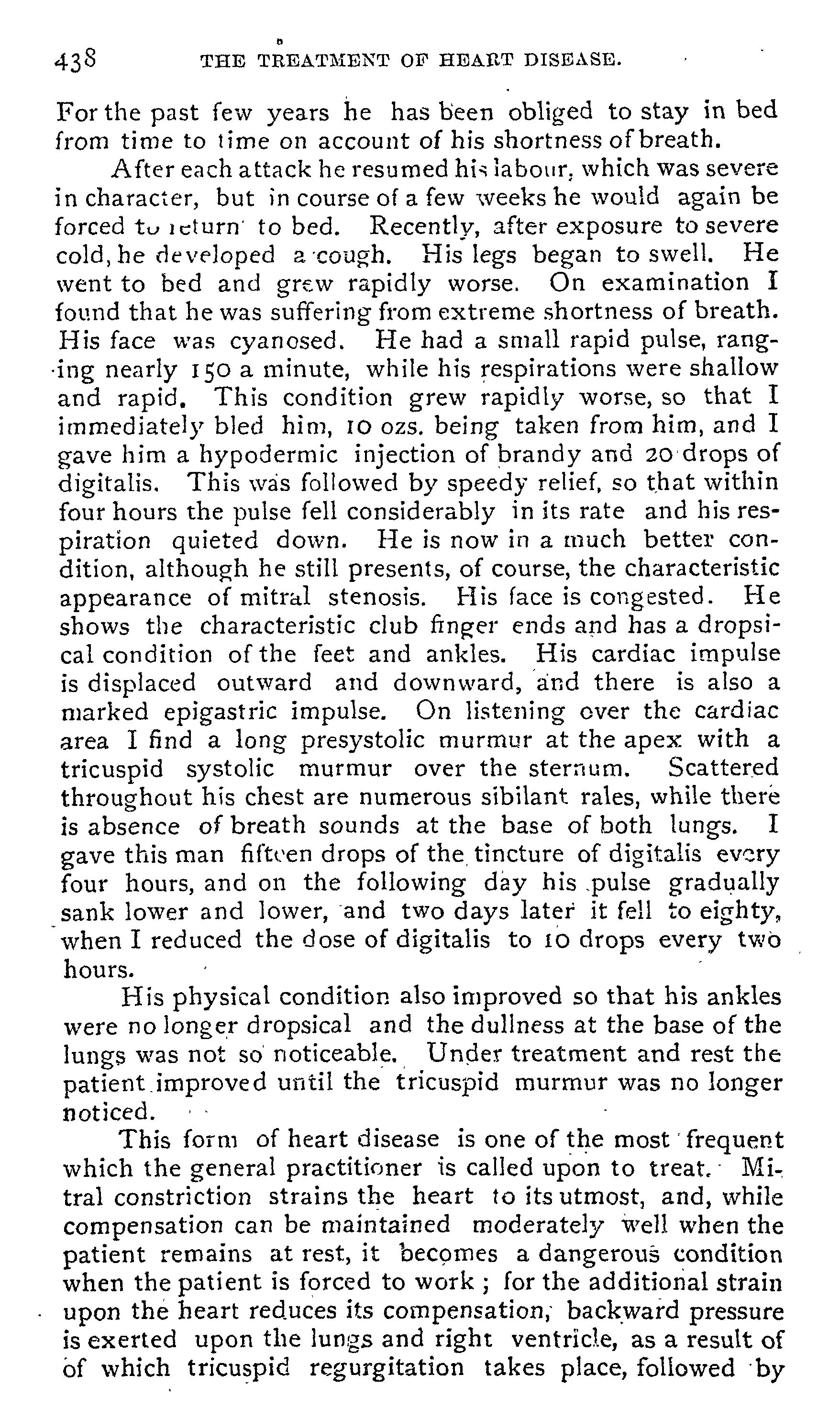 438 THE TREATMENT OF HEART DISEASE.

For the past few years he has been obliged to stay in bed from time to time on account of his shortness of breath.

After each attack he resumed his labour, which was severe in character, but in course of a few weeks he would again be forced to return to bed. Recently, after exposure to severe cold, he developed a cough. His legs began to swell. He went to bed and grew rapidly worse. On examination I found that he was suffering from extreme shortness of breath. His face was cyanosed. He had a small rapid pulse, ranging nearly 150 a minute, while his respirations were shallow and rapid. This condition grew rapidly worse, so that I immediately bled him, 10 ozs. being taken from him, and I gave him a hypodermic injection of brandy and 20 drops of digitalis. This was followed by speedy relief, so that within four hours the pulse fell considerably in its rate and his respiration quieted down. He is now in a much better condition, although he still presents, of course, the characteristic appearance of mitral stenosis. His face is congested. He shows the characteristic club finger ends and has a dropsical condition of the feet and ankles. His cardiac impulse is displaced outward and downward, and there is also a marked epigastric impulse. On listening over the cardiac area I find a long presystolic murmur at the apex with a tricuspid systolic murmur over the sternum. Scattered throughout his chest are numerous sibilant rales, while there is absence of breath sounds at the base of both lungs. I gave this man fifteen drops of the tincture of digitalis every four hours, and on the following day his pulse gradually sank lower and lower, and two days later it fell to eighty, when I reduced the dose of digitalis to 10 drops every two hours.

His physical condition also improved so that his ankles were no longer dropsical and the dullness at the base of the lungs was not so noticeable. Under treatment and rest the patient improved until the tricuspid murmur was no longer noticed.

This form of heart disease is one of the most frequent which the general practitioner is called upon to treat. Mitral constriction strains the heart to its utmost, and, while compensation can be maintained moderately well when the patient remains at rest, it becomes a dangerous condition when the patient is forced to work; for the additional strain upon the heart reduces its compensation, backward pressure is exerted upon the lungs and right ventricle, as a result of of which tricuspid regurgitation takes place, followed by